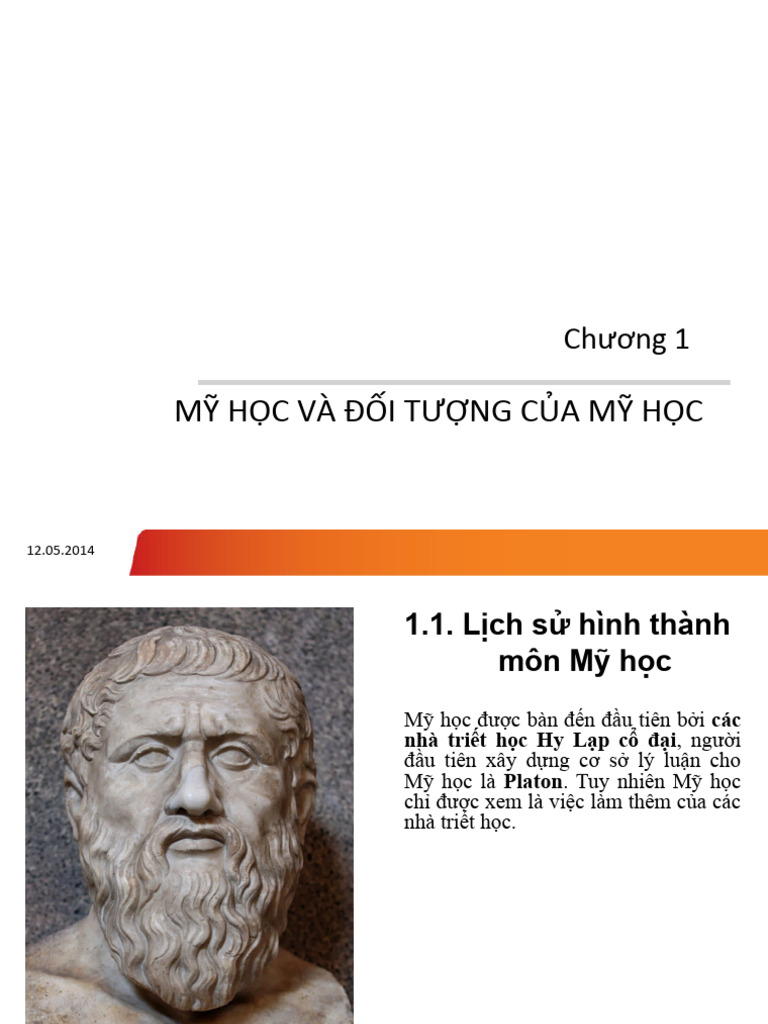 Chương 1

MỸ HỌC VÀ ĐỐI TƯỢNG CỦA MỸ HỌC

12.05.2014

1.1. Lịch sử hình thành môn Mỹ học

Mỹ học được bàn đến đầu tiên bởi các nhà triết học Hy Lạp cổ đại, người đầu tiên xây dựng cơ sở lý luận cho Mỹ học là Platon. Tuy nhiên Mỹ học chỉ được xem là việc làm thêm của các nhà triết học.